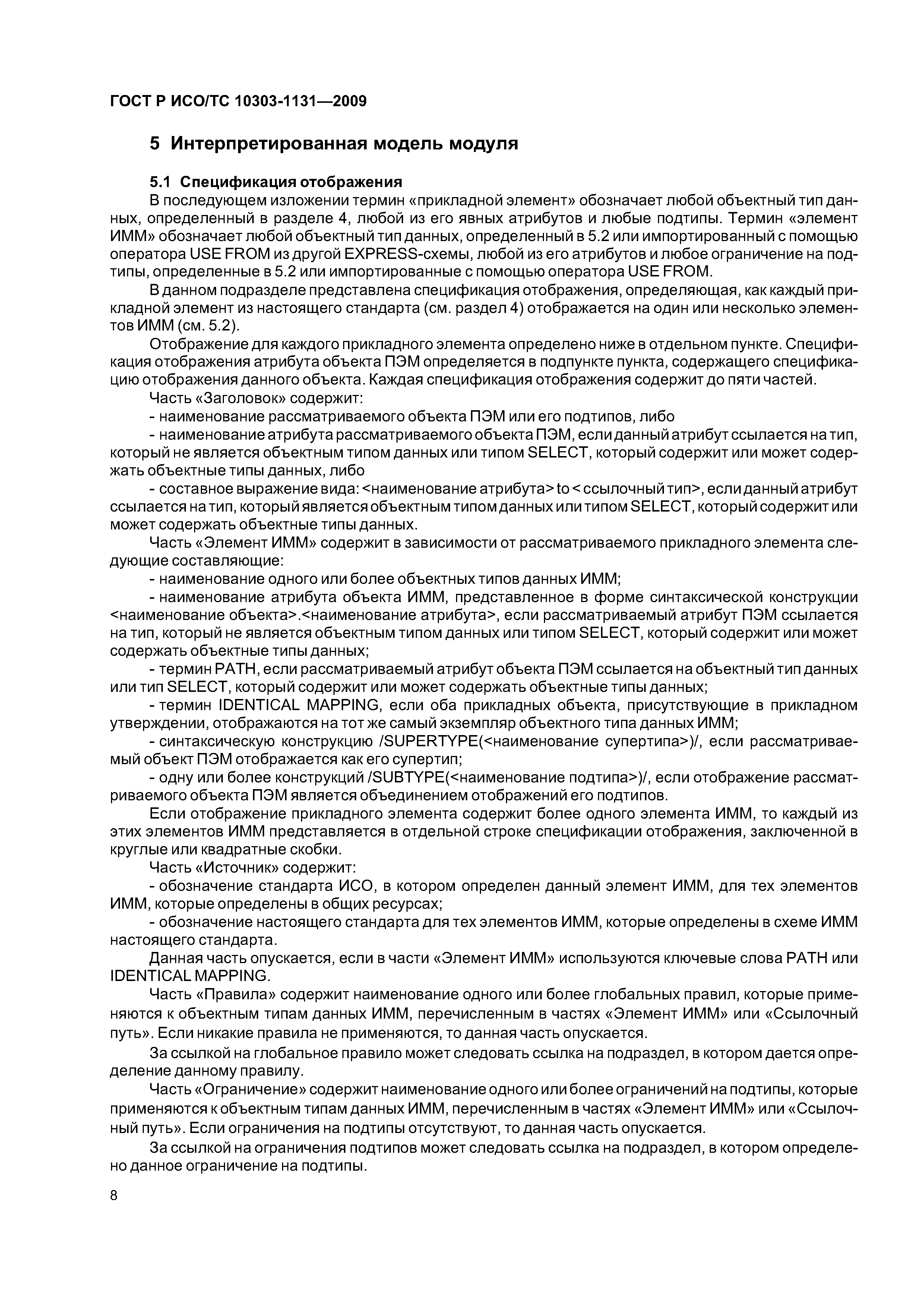 ГОСТ Р ИСО/ТС 10303-1131—2009

5 Интерпретированная модель модуля

5.1 Спецификация отображения

В последующем изложении термин «прикладной элемент» обозначает любой объектный тип данных, определенный в разделе 4, любой из его явных атрибутов и любые подтипы. Термин «элемент ИММ» обозначает любой объектный тип данных, определенный в 5.2 или импортированный с помощью оператора USE FROM из другой EXPRESS-схемы, любой из его атрибутов и любое ограничение на подтипы, определенные в 5.2 или импортированные с помощью оператора USE FROM.

В данном подразделе представлена спецификация отображения, определяющая, как каждый прикладной элемент из настоящего стандарта (см. раздел 4) отображается на один или несколько элементов ИММ (см. 5.2).

Отображение для каждого прикладного элемента определено ниже в отдельном пункте. Спецификация отображения атрибута объекта ПЭМ определяется в подпункте пункта, содержащего спецификацию отображения данного объекта. Каждая спецификация отображения содержит до пяти частей.

Часть «Заголовок» содержит:

- наименование рассматриваемого объекта ПЭМ или его подтипов, либо

- наименование атрибута рассматриваемого объекта ПЭМ, если данный атрибут ссылается на тип, который не является объектным типом данных или типом SELECT, который содержит или может содержать объектные типы данных, либо

- составное выражение вида: <наименование атрибута> to < ссылочный тип>, если данный атрибут ссылается на тип, который является объектным типом данных или типом SELECT, который содержит или может содержать объектные типы данных.

Часть «Элемент ИММ» содержит в зависимости от рассматриваемого прикладного элемента следующие составляющие:

- наименование одного или более объектных типов данных ИММ;

- наименование атрибута объекта ИММ, представленное в форме синтаксической конструкции <наименование объекта>.<наименование атрибута>, если рассматриваемый атрибут ПЭМ ссылается на тип, который не является объектным типом данных или типом SELECT, который содержит или может содержать объектные типы данных;

- термин PATH, если рассматриваемый атрибут объекта ПЭМ ссылается на объектный тип данных или тип SELECT, который содержит или может содержать объектные типы данных;

- термин IDENTICAL MAPPING, если оба прикладных объекта, присутствующие в прикладном утверждении, отображаются на тот же самый экземпляр объектного типа данных ИММ;

- синтаксическую конструкцию /SUPERTYPE(<наименование супертипа>)/, если рассматриваемый объект ПЭМ отображается как его супертип;

- одну или более конструкций /SUBTYPE(<наименование подтипа>)/, если отображение рассматриваемого объекта ПЭМ является объединением отображений его подтипов.

Если отображение прикладного элемента содержит более одного элемента ИММ, то каждый из этих элементов ИММ представляется в отдельной строке спецификации отображения, заключенной в круглые или квадратные скобки.

Часть «Источник» содержит:

- обозначение стандарта ИСО, в котором определен данный элемент ИММ, для тех элементов ИММ, которые определены в общих ресурсах;

- обозначение настоящего стандарта для тех элементов ИММ, которые определены в схеме ИММ настоящего стандарта.

Данная часть опускается, если в части «Элемент ИММ» используются ключевые слова PATH или IDENTICAL MAPPING.

Часть «Правила» содержит наименование одного или более глобальных правил, которые применяются к объектным типам данных ИММ, перечисленным в частях «Элемент ИММ» или «Ссылочный путь». Если никакие правила не применяются, то данная часть опускается.

За ссылкой на глобальное правило может следовать ссылка на подраздел, в котором дается определение данному правилу.

Часть «Ограничение» содержит наименование одного или более ограничений на подтипы, которые применяются к объектным типам данных ИММ, перечисленным в частях «Элемент ИММ» или «Ссылочный путь». Если ограничения на подтипы отсутствуют, то данная часть опускается.

За ссылкой на ограничения подтипов может следовать ссылка на подраздел, в котором определено данное ограничение на подтипы.

8